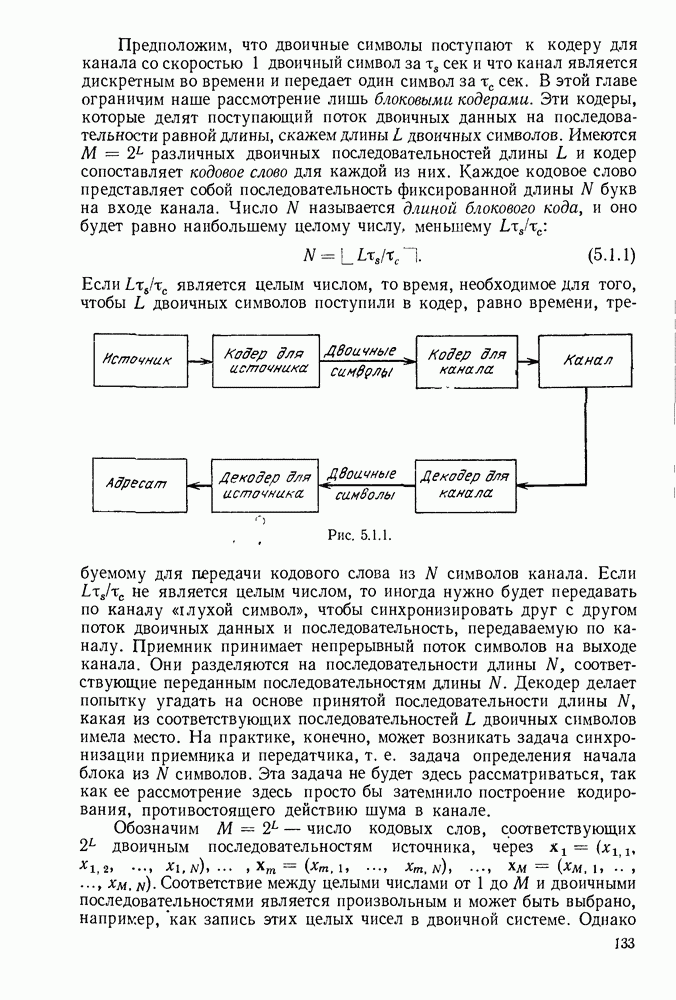 Предположим, что двоичные символы поступают к кодеру для канала со скоростью 1 двоичный символ за $\tau_s$ сек и что канал является дискретным во времени и передает один символ за $\tau_c$ сек. В этой главе ограничим наше рассмотрение лишь блоковыми кодерами. Эти кодеры, которые делят поступающий поток двоичных данных на последовательности равной длины, скажем длины $L$ двоичных символов. Имеются $M = 2^L$ различных двоичных последовательностей длины $L$ и кодер сопоставляет кодовое слово для каждой из них. Каждое кодовое слово представляет собой последовательность фиксированной длины $N$ букв на входе канала. Число $N$ называется длиной блокового кода, и оно будет равно наибольшему целому числу, меньшему $L\tau_s/\tau_c$:

$N = \lfloor L\tau_s/\tau_c \rceil$. (5.1.1)

Если $L\tau_s/\tau_c$ является целым числом, то время, необходимое для того, чтобы $L$ двоичных символов поступили в кодер, равно времени, тре-

Источник

Кодер для источника

Двоичные символы

Кодер для канала

Канал

Адресат

Декодер для источника

Двоичные символы

Декодер для канала

Рис. 5.1.1.

буемому для передачи кодового слова из $N$ символов канала. Если $L\tau_s/\tau_c$ не является целым числом, то иногда нужно будет передавать по каналу «глухой символ», чтобы синхронизировать друг с другом поток двоичных данных и последовательность, передаваемую по каналу. Приемник принимает непрерывный поток символов на выходе канала. Они разделяются на последовательности длины $N$, соответствующие переданным последовательностям длины $N$. Декодер делает попытку угадать на основе принятой последовательности длины $N$, какая из соответствующих последовательностей $L$ двоичных символов имела место. На практике, конечно, может возникать задача синхронизации приемника и передатчика, т. е. задача определения начала блока из $N$ символов. Эта задача не будет здесь рассматриваться, так как ее рассмотрение здесь просто бы затемнило построение кодирования, противостоящего действию шума в канале.

Обозначим $M = 2^L$ — число кодовых слов, соответствующих $2^L$ двоичным последовательностям источника, через $\mathbf{x}_1 = (x_{1,1}, x_{1,2}, \ldots, x_{1,N}), \ldots, \mathbf{x}_m = (x_{m,1}, \ldots, x_{m,N}), \ldots, \mathbf{x}_M = (x_{M,1}, \ldots, x_{M,N})$. Соответствие между целыми числами от 1 до $M$ и двоичными последовательностями является произвольным и может быть выбрано, например, как запись этих целых чисел в двоичной системе. Однако

133